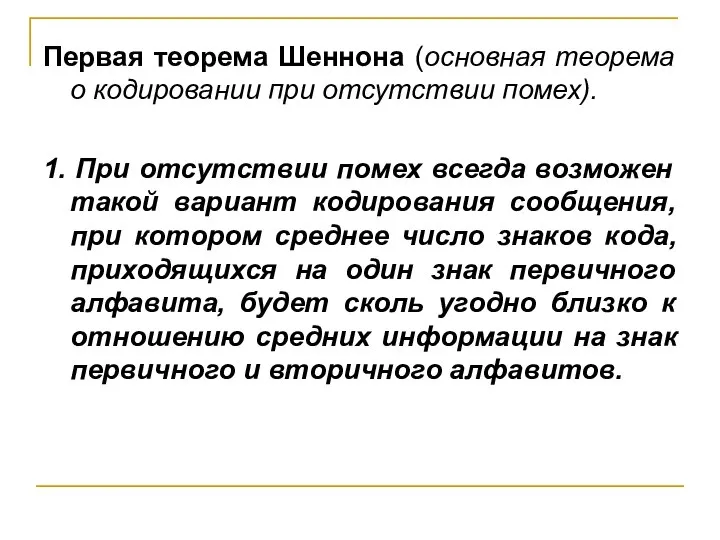 Первая теорема Шеннона (основная теорема о кодировании при отсутствии помех).

1. При отсутствии помех всегда возможен такой вариант кодирования сообщения, при котором среднее число знаков кода, приходящихся на один знак первичного алфавита, будет сколь угодно близко к отношению средних информации на знак первичного и вторичного алфавитов.